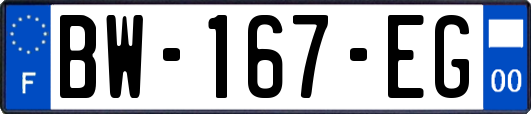 F
BW-167-EG
00